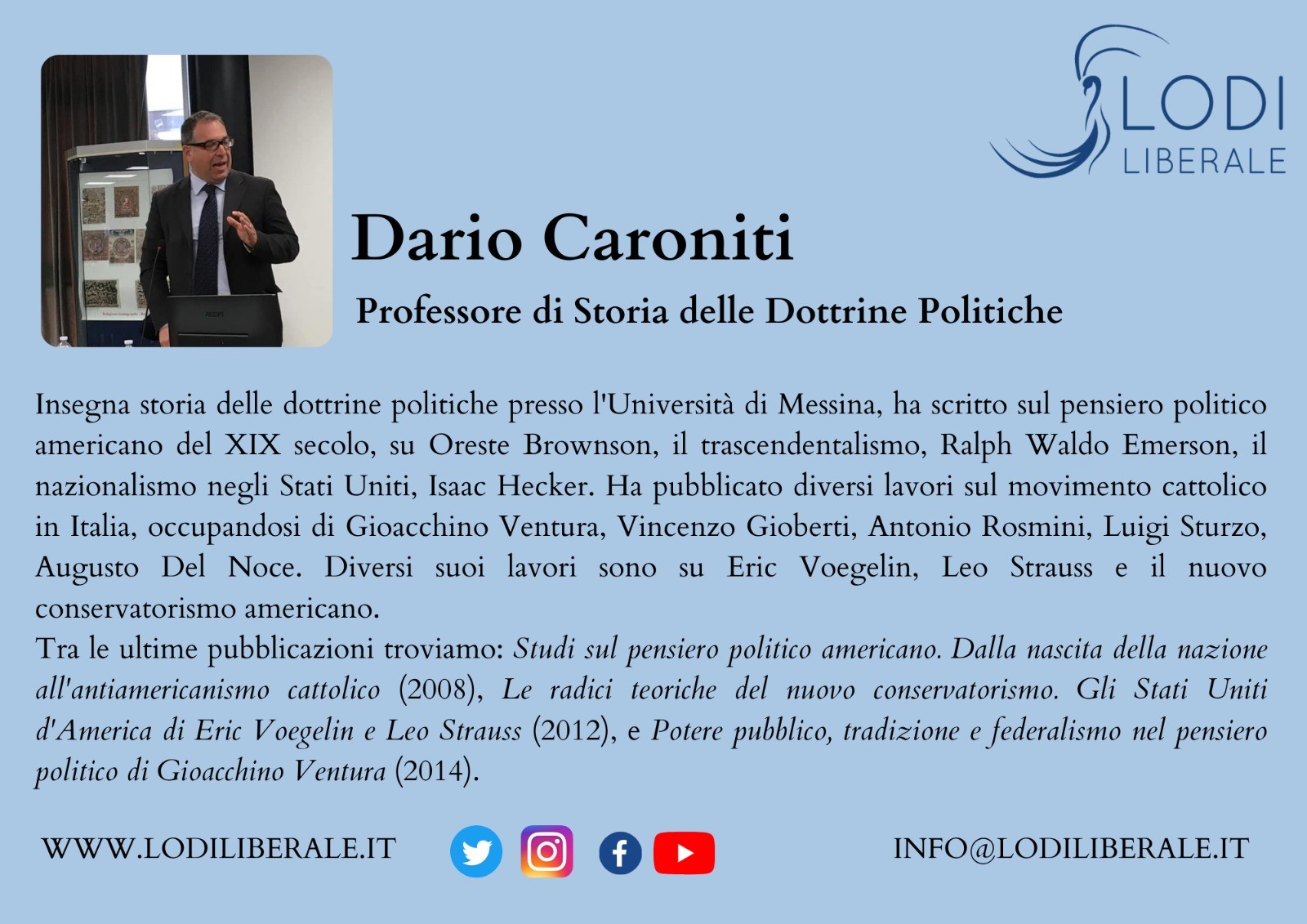 LODI
LIBERALE

Dario Caroniti

Professore di Storia delle Dottrine Politiche

Insegna storia delle dottrine politiche presso l'Università di Messina, ha scritto sul pensiero politico americano del XIX secolo, su Oreste Brownson, il trascendentalismo, Ralph Waldo Emerson, il nazionalismo negli Stati Uniti, Isaac Hecker. Ha pubblicato diversi lavori sul movimento cattolico in Italia, occupandosi di Gioacchino Ventura, Vincenzo Gioberti, Antonio Rosmini, Luigi Sturzo, Augusto Del Noce. Diversi suoi lavori sono su Eric Voegelin, Leo Strauss e il nuovo conservatorismo americano.

Tra le ultime pubblicazioni troviamo: Studi sul pensiero politico americano. Dalla nascita della nazione all'antiamericanismo cattolico (2008), Le radici teoriche del nuovo conservatorismo. Gli Stati Uniti d'America di Eric Voegelin e Leo Strauss (2012), e Potere pubblico, tradizione e federalismo nel pensiero politico di Gioacchino Ventura (2014).

WWW.LODILIBERALE.IT

INFO@LODILIBERALE.IT